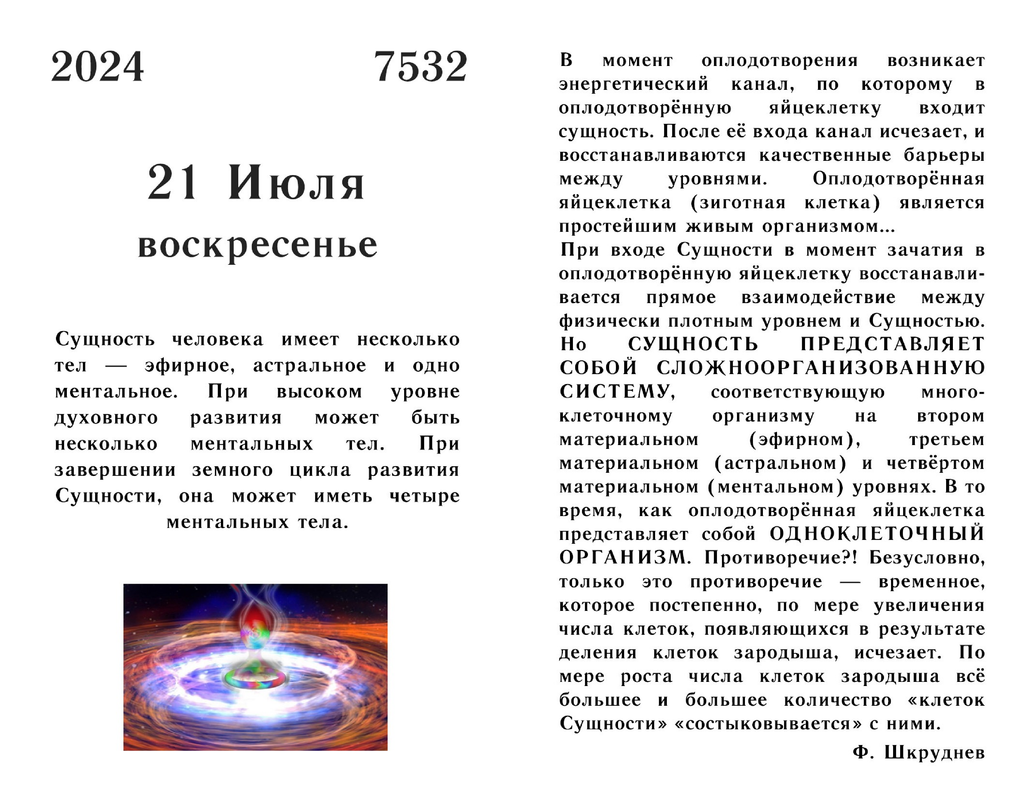 2024 7532

21 Июля
воскресенье

Сущность человека имеет несколько тел — эфирное, астральное и одно ментальное. При высоком уровне духовного развития может быть несколько ментальных тел. При завершении земного цикла развития Сущности, она может иметь четыре ментальных тела.

В момент оплодотворения возникает энергетический канал, по которому в оплодотворённую яйцеклетку входит сущность. После её входа канал исчезает, и восстанавливаются качественные барьеры между уровнями. Оплодотворённая яйцеклетка (зиготная клетка) является простейшим живым организмом...
При входе Сущности в момент зачатия в оплодотворённую яйцеклетку восстанавливается прямое взаимодействие между физически плотным уровнем и Сущностью. Но СУЩНОСТЬ ПРЕДСТАВЛЯЕТ СОБОЙ СЛОЖНООРГАНИЗОВАННУЮ СИСТЕМУ, соответствующую многоклеточному организму на втором материальном (эфирном), третьем материальном (астральном) и четвёртом материальном (ментальном) уровнях. В то время, как оплодотворённая яйцеклетка представляет собой ОДНОКЛЕТОЧНЫЙ ОРГАНИЗМ. Противоречие?! Безусловно, только это противоречие — временное, которое постепенно, по мере увеличения числа клеток, появляющихся в результате деления клеток зародыша, исчезает. По мере роста числа клеток зародыша всё большее и большее количество «клеток Сущности» «состыковывается» с ними.
Ф. Шкруднев